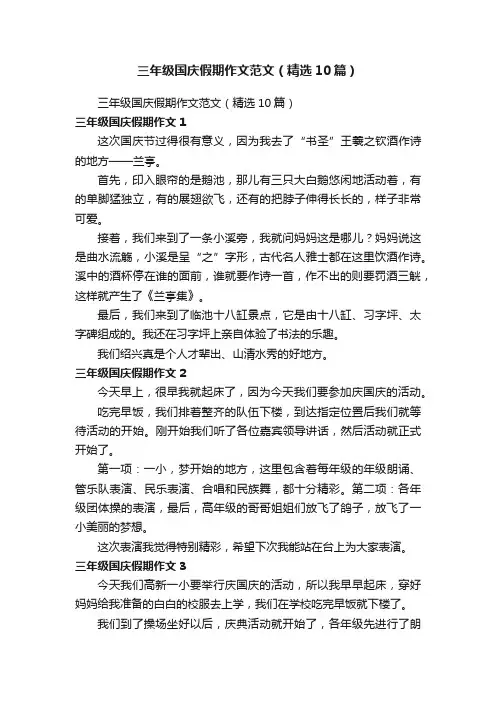 三年级国庆假期作文范文（精选10篇）

三年级国庆假期作文范文（精选10篇）

三年级国庆假期作文1

这次国庆节过得很有意义，因为我去了“书圣”王羲之饮酒作诗的地方——兰亭。

首先，印入眼帘的是鹅池，那儿有三只大白鹅悠闲地活动着，有的单脚猛独立，有的展翅欲飞，还有的把脖子伸得长长的，样子非常可爱。

接着，我们来到了一条小溪旁，我就问妈妈这是哪儿？妈妈说这是曲水流觞，小溪是呈“之”字形，古代名人雅士都在这里饮酒作诗。溪中的酒杯停在谁的面前，谁就要作诗一首，作不出的则要罚酒三觥，这样就产生了《兰亭集》。

最后，我们来到了临池十八缸景点，它是由十八缸、习字坪、太字碑组成的。我还在习字坪上亲自体验了书法的乐趣。

我们绍兴真是个人才辈出、山清水秀的好地方。

三年级国庆假期作文2

今天早上，很早我就起床了，因为今天我们要参加庆国庆的活动。

吃完早饭，我们排着整齐的队伍下楼，到达指定位置后我们就等待活动的开始。刚开始我们听了各位嘉宾领导讲话，然后活动就正式开始了。

第一项：一小，梦开始的地方，这里包含着每年级的年级朗诵、管乐队表演、民乐表演、合唱和民族舞，都十分精彩。第二项：各年级团体操的表演，最后，高年级的哥哥姐姐们放飞了鸽子，放飞了一小美丽的梦想。

这次表演我觉得特别精彩，希望下次我能站在台上为大家表演。

三年级国庆假期作文3

今天我们高新一小要举行庆国庆的活动，所以我早早起床，穿好妈妈给我准备的白白的校服去上学，我们在学校吃完早饭就下楼了。

我们到了操场坐好以后，庆典活动就开始了，各年级先进行了朗